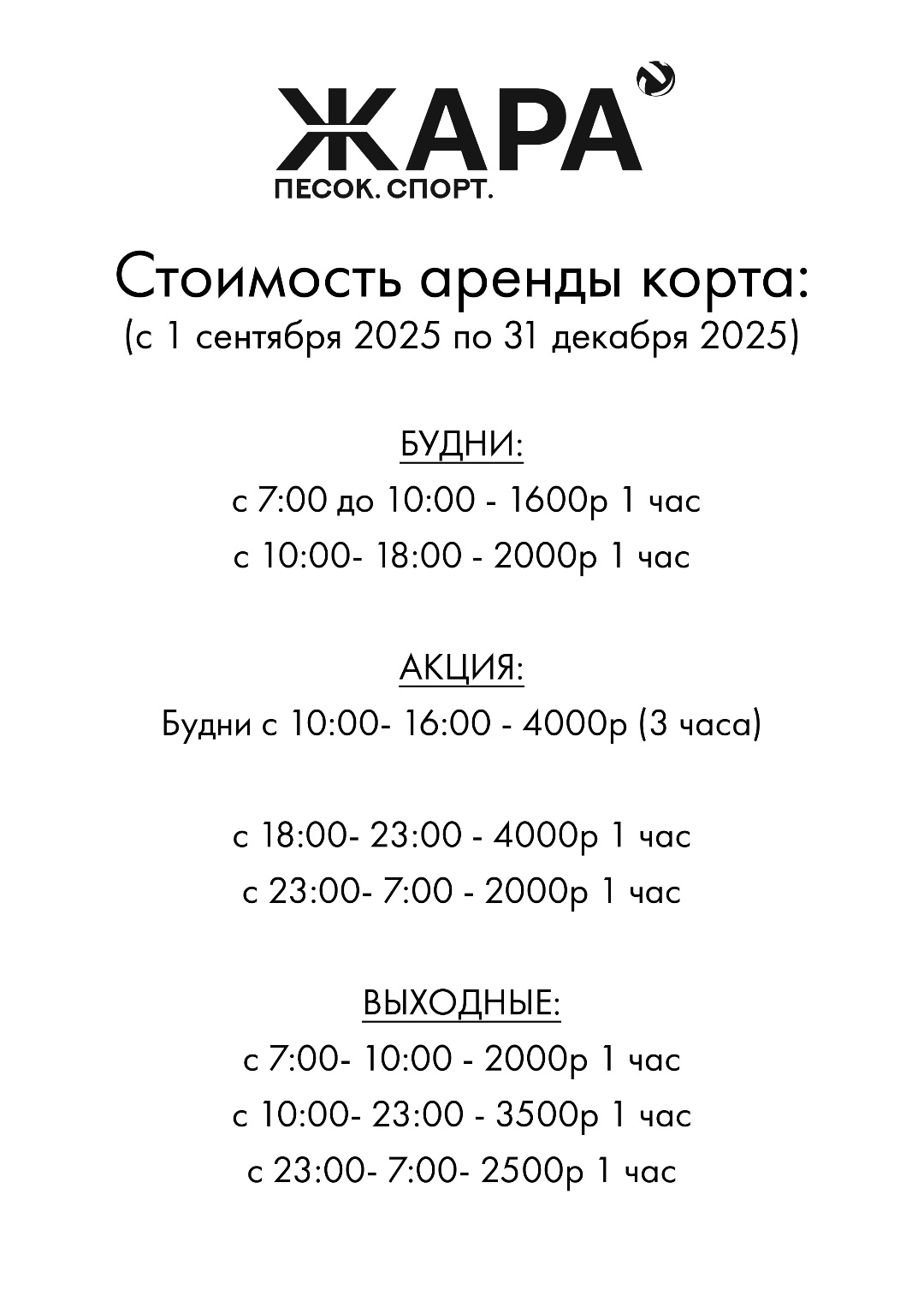 ЖАРА
ПЕСОК. СПОРТ.

Стоимость аренды корта:
(с 1 сентября 2025 по 31 декабря 2025)

БУДНИ:
с 7:00 до 10:00 - 1600р 1 час
с 10:00- 18:00 - 2000р 1 час

АКЦИЯ:
Будни с 10:00- 16:00 - 4000р (3 часа)

с 18:00- 23:00 - 4000р 1 час
с 23:00- 7:00 - 2000р 1 час

ВЫХОДНЫЕ:
с 7:00- 10:00 - 2000р 1 час
с 10:00- 23:00 - 3500р 1 час
с 23:00- 7:00- 2500р 1 час